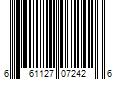 6 61127 07242 6